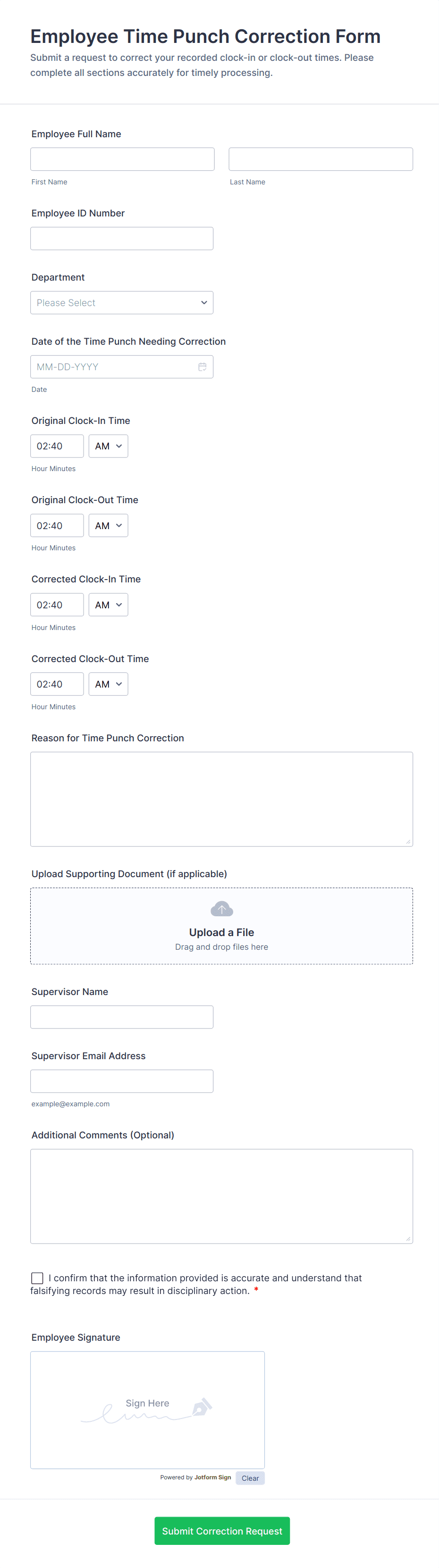 Employee Time Punch Correction Form
Submit a request to correct your recorded clock-in or clock-out times. Please complete all sections accurately for timely processing.

Employee Full Name

First Name

Last Name

Employee ID Number

Department

Please Select

Date of the Time Punch Needing Correction

MM-DD-YYYY

Date

Original Clock-In Time

02:40 AM

Hour Minutes

Original Clock-Out Time

02:40 AM

Hour Minutes

Corrected Clock-In Time

02:40 AM

Hour Minutes

Corrected Clock-Out Time

02:40 AM

Hour Minutes

Reason for Time Punch Correction

Upload Supporting Document (if applicable)

Upload a File
Drag and drop files here

Supervisor Name

Supervisor Email Address

example@example.com

Additional Comments (Optional)

I confirm that the information provided is accurate and understand that falsifying records may result in disciplinary action. *

Employee Signature

Sign Here

Powered by Jotform Sign Clear

Submit Correction Request